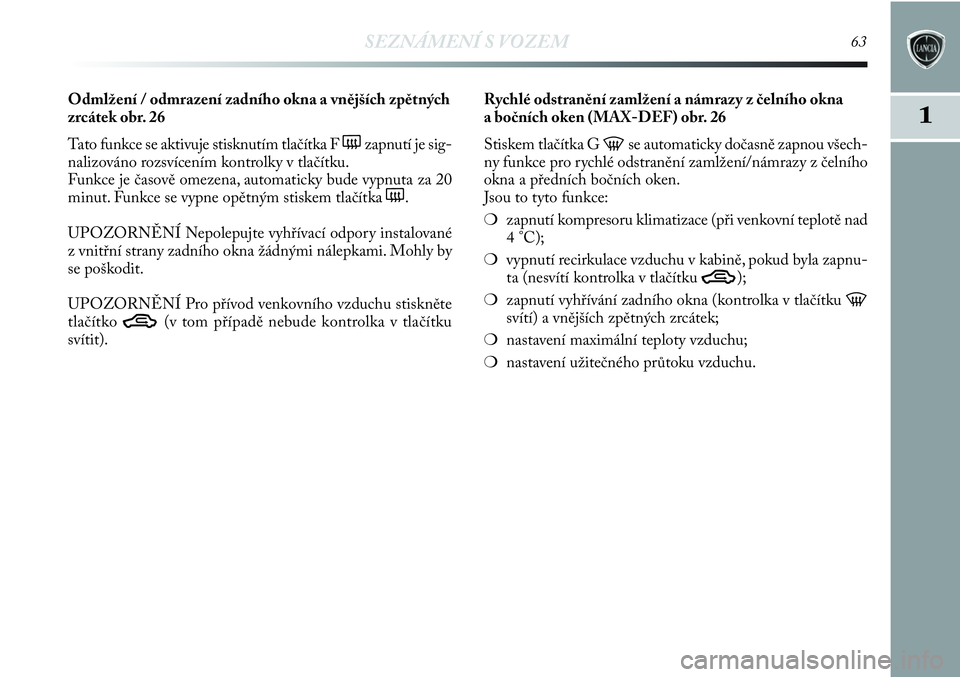 SEZNÁMENÍ S VOZEM 63

1

Odmlžení / odmrazení zadního okna a vnějších zpětných zrcátek obr. 26

Tato funkce se aktivuje stisknutím tlačítka F zapnutí je signalizováno rozsvícením kontrolky v tlačítku.
Funkce je časově omezena, automaticky bude vypnuta za 20 minut. Funkce se vypne opětným stiskem tlačítka .

UPOZORNĚNÍ Nepolepujte vyhřívací odpory instalované z vnitřní strany zadního okna žádnými nálepkami. Mohly by se poškodit.

UPOZORNĚNÍ Pro přívod venkovního vzduchu stiskněte tlačítko (v tom případě nebude kontrolka v tlačítku svítit).

Rychlé odstranění zamlžení a námrazy z čelního okna a bočních oken (MAX-DEF) obr. 26

Stiskem tlačítka G se automaticky dočasně zapnou všechny funkce pro rychlé odstranění zamlžení/námrazy z čelního okna a předních bočních oken.
Jsou to tyto funkce:

❍ zapnutí kompresoru klimatizace (při venkovní teplotě nad 4 °C);

❍ vypnutí recirkulace vzduchu v kabině, pokud byla zapnuta (nesvítí kontrolka v tlačítku );

❍ zapnutí vyhřívání zadního okna (kontrolka v tlačítku svítí) a vnějších zpětných zrcátek;

❍ nastavení maximální teploty vzduchu;

❍ nastavení užitečného průtoku vzduchu.

carmanualsonline.info